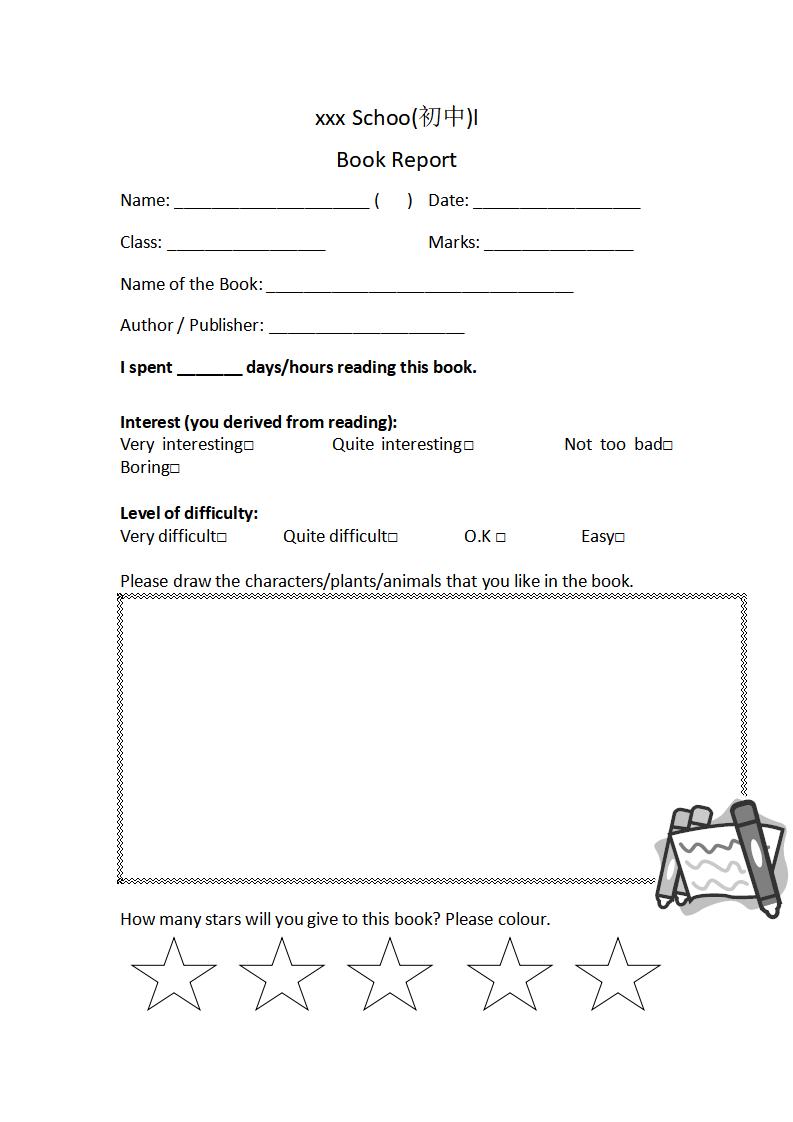 xxx Schoo(初中)l

Book Report

Name: ______________________ (    ) Date: ___________________

Class: __________________ Marks: _________________

Name of the Book: ___________________________________

Author / Publisher: ______________________

I spent _______ days/hours reading this book.

Interest (you derived from reading):
Very interesting□ Quite interesting□ Not too bad□ Boring□

Level of difficulty:
Very difficult□ Quite difficult□ O.K □ Easy□

Please draw the characters/plants/animals that you like in the book.

How many stars will you give to this book? Please colour.